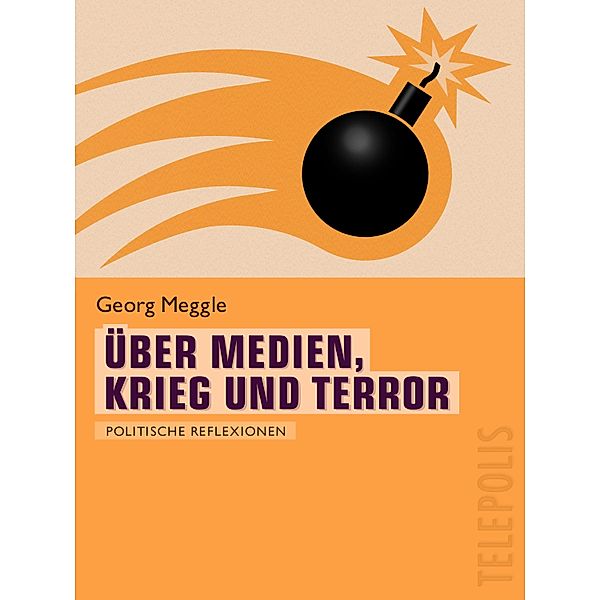 Georg Meggle

ÜBER MEDIEN, KRIEG UND TERROR

POLITISCHE REFLEXIONEN

TELEPOLIS